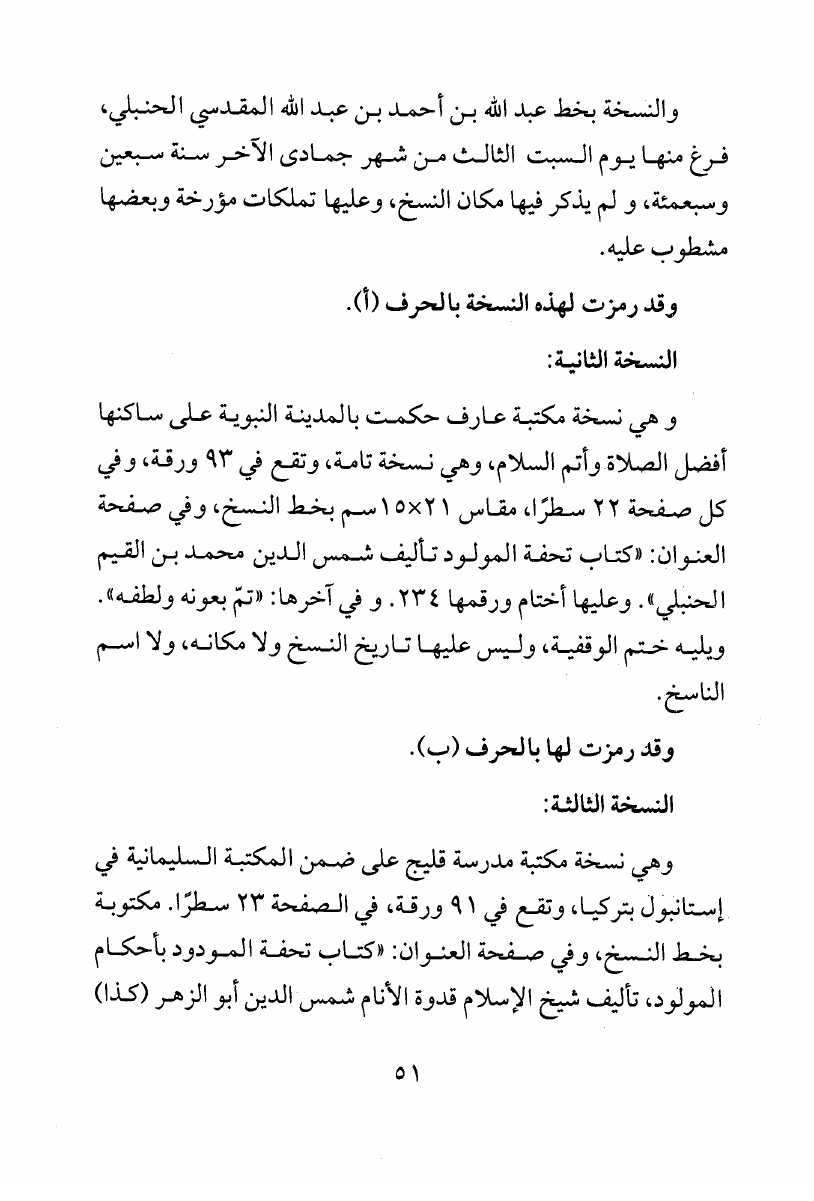 والنسخة بخط عبد الله بن أحمد بن عبد الله المقدسي الحنبلي، فرغ منها يوم السبت الثالث من شهر جمادى الآخر سنة سبعين وسبعمئة، و لم يذكر فيها مكان النسخ، وعليها تملكات مؤرخة وبعضها مشطوب عليه.

وقد رمزت لهذه النسخة بالحرف (أ).

النسخة الثانية:

و هي نسخة مكتبة عارف حكمت بالمدينة النبوية على ساكنها أفضل الصلاة وأتم السلام، وهي نسخة تامة، وتقع في ٩٣ ورقة، وفي كل صفحة ٢٢ سطرًا، مقاس ٢١×١٥سم بخط النسخ، وفي صفحة العنوان: «كتاب تحفة المولود تأليف شمس الدين محمد بن القيم الحنبلي». وعليها أختام ورقمها ٢٣٤. و في آخرها: «تمّ بعونه ولطفه». ويليه ختم الوقفية، وليس عليها تاريخ النسخ ولا مكانه، ولا اسم الناسخ.

وقد رمزت لها بالحرف (ب).

النسخة الثالثة:

وهي نسخة مكتبة مدرسة قليج على ضمن المكتبة السليمانية في إستانبول بتركيا، وتقع في ٩١ ورقة، في الصفحة ٢٣ سطرًا. مكتوبة بخط النسخ، وفي صفحة العنوان: «كتاب تحفة المودود بأحكام المولود، تأليف شيخ الإسلام قدوة الأنام شمس الدين أبو الزهر (كذا)

٥١